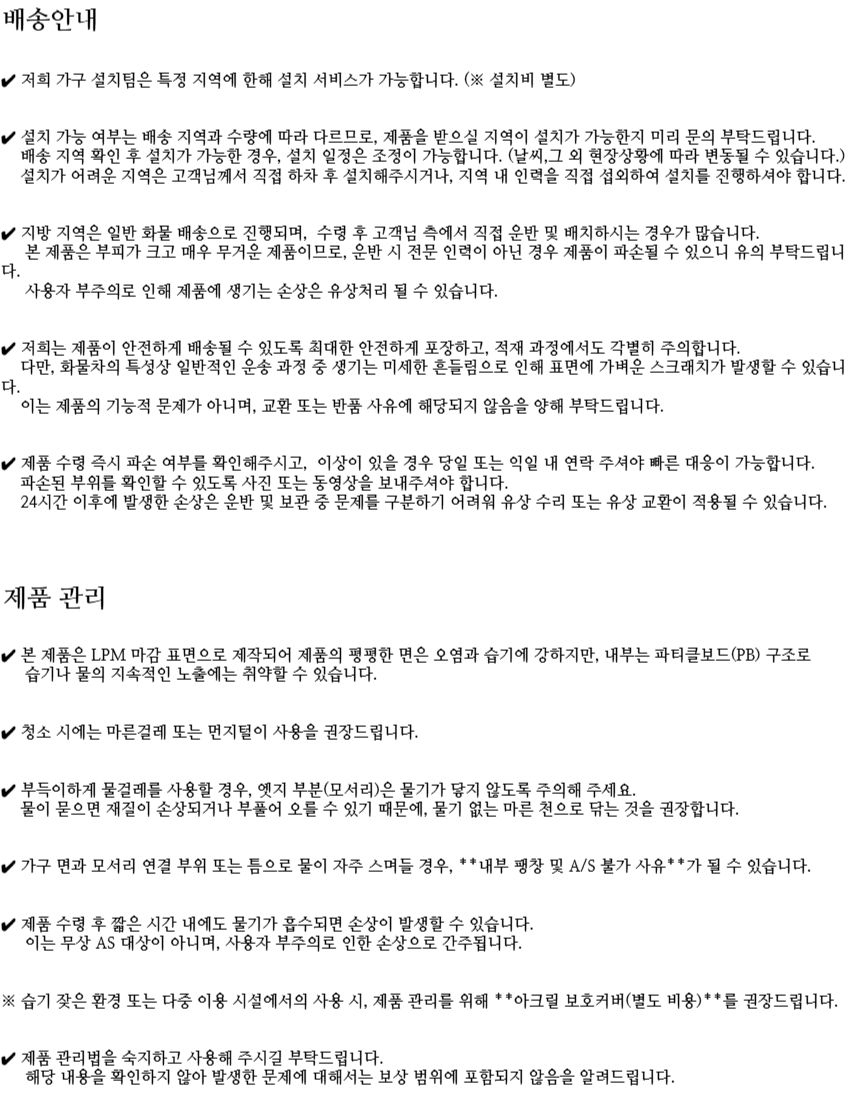 배송안내

✔ 저희 가구 설치팀은 특정 지역에 한해 설치 서비스가 가능합니다. (※ 설치비 별도)

✔ 설치 가능 여부는 배송 지역과 수량에 따라 다르므로, 제품을 받으실 지역이 설치가 가능한지 미리 문의 부탁드립니다.
배송 지역 확인 후 설치가 가능한 경우, 설치 일정은 조정이 가능합니다. (날씨,그 외 현장상황에 따라 변동될 수 있습니다.)
설치가 어려운 지역은 고객님께서 직접 하차 후 설치해주시거나, 지역 내 인력을 직접 섭외하여 설치를 진행하셔야 합니다.

✔ 지방 지역은 일반 화물 배송으로 진행되며, 수령 후 고객님 측에서 직접 운반 및 배치하시는 경우가 많습니다.
본 제품은 부피가 크고 매우 무거운 제품이므로, 운반 시 전문 인력이 아닌 경우 제품이 파손될 수 있으니 유의 부탁드립니다.
사용자 부주의로 인해 제품에 생기는 손상은 유상처리 될 수 있습니다.

✔ 저희는 제품이 안전하게 배송될 수 있도록 최대한 안전하게 포장하고, 적재 과정에서도 각별히 주의합니다.
다만, 화물차의 특성상 일반적인 운송 과정 중 생기는 미세한 흔들림으로 인해 표면에 가벼운 스크래치가 발생할 수 있습니다.
이는 제품의 기능적 문제가 아니며, 교환 또는 반품 사유에 해당되지 않음을 양해 부탁드립니다.

✔ 제품 수령 즉시 파손 여부를 확인해주시고, 이상이 있을 경우 당일 또는 익일 내 연락 주셔야 빠른 대응이 가능합니다.
파손된 부위를 확인할 수 있도록 사진 또는 동영상을 보내주셔야 합니다.
24시간 이후에 발생한 손상은 운반 및 보관 중 문제를 구분하기 어려워 유상 수리 또는 유상 교환이 적용될 수 있습니다.

제품 관리

✔ 본 제품은 LPM 마감 표면으로 제작되어 제품의 평평한 면은 오염과 습기에 강하지만, 내부는 파티클보드(PB) 구조로
습기나 물의 지속적인 노출에는 취약할 수 있습니다.

✔ 청소 시에는 마른걸레 또는 먼지털이 사용을 권장드립니다.

✔ 부득이하게 물걸레를 사용할 경우, 엣지 부분(모서리)은 물기가 닿지 않도록 주의해 주세요.
물이 묻으면 재질이 손상되거나 부풀어 오를 수 있기 때문에, 물기 없는 마른 천으로 닦는 것을 권장합니다.

✔ 가구 면과 모서리 연결 부위 또는 틈으로 물이 자주 스며들 경우, **내부 팽창 및 A/S 불가 사유**가 될 수 있습니다.

✔ 제품 수령 후 짧은 시간 내에도 물기가 흡수되면 손상이 발생할 수 있습니다.
이는 무상 AS 대상이 아니며, 사용자 부주의로 인한 손상으로 간주됩니다.

※ 습기 잦은 환경 또는 다중 이용 시설에서의 사용 시, 제품 관리를 위해 **아크릴 보호커버(별도 비용)**를 권장드립니다.

✔ 제품 관리법을 숙지하고 사용해 주시길 부탁드립니다.
해당 내용을 확인하지 않아 발생한 문제에 대해서는 보상 범위에 포함되지 않음을 알려드립니다.